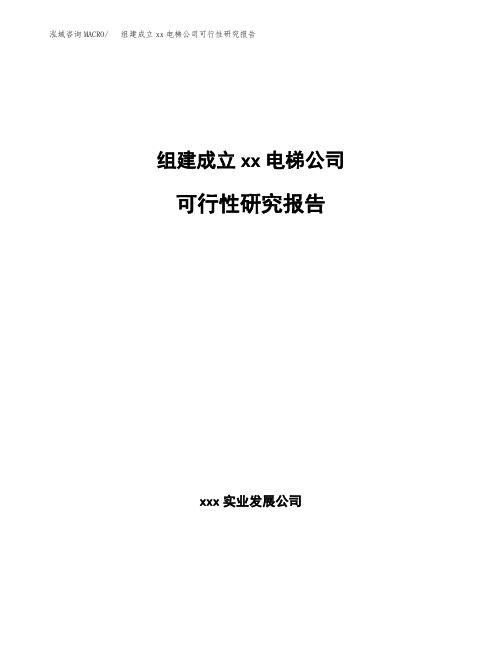 泓域咨询MACRO/ 组建成立xx电梯公司可行性研究报告

组建成立xx电梯公司

可行性研究报告

xxx实业发展公司